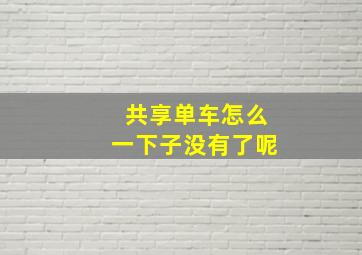 共享单车怎么
一下子没有了呢